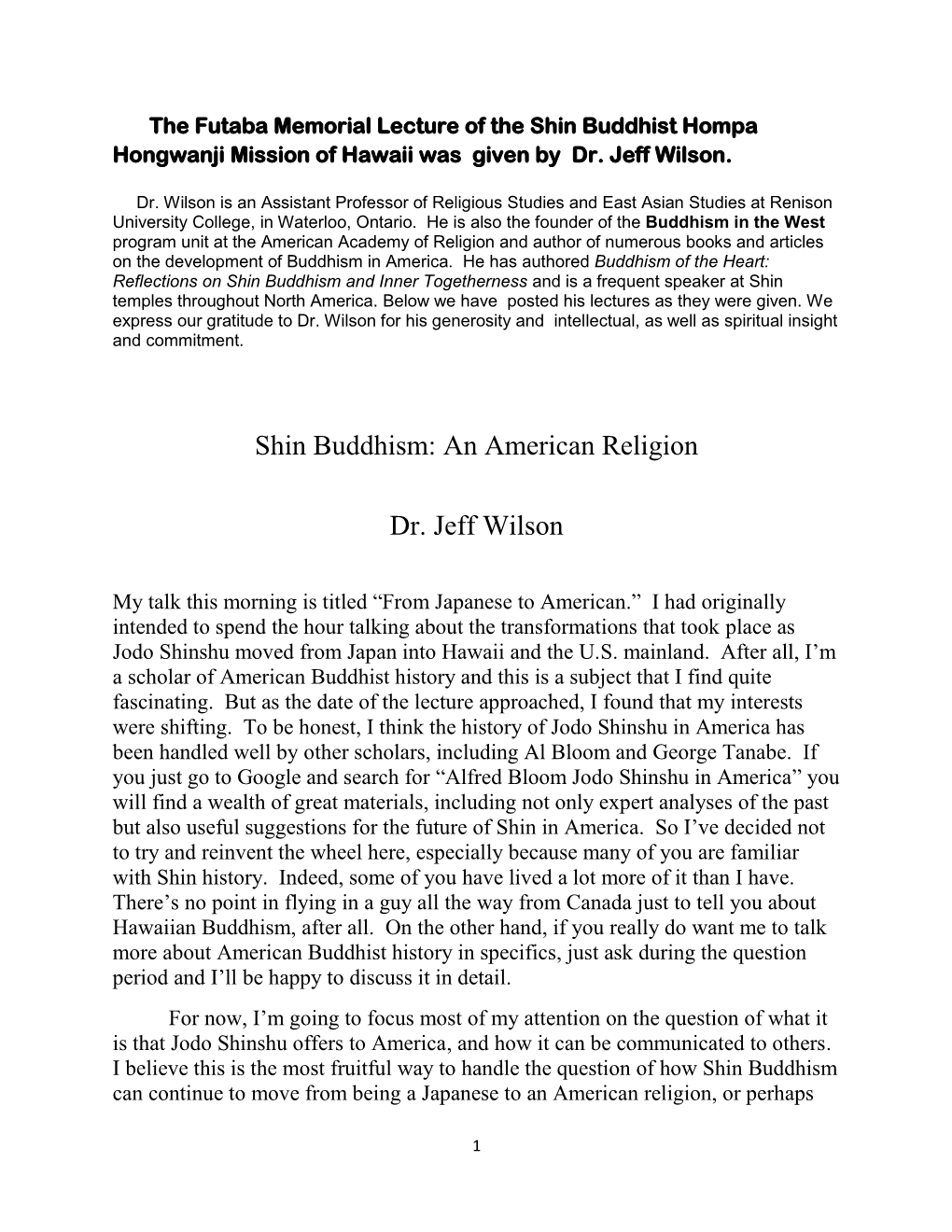 The Futaba Memorial Lecture of the Shin Buddhist Hompa Hongwanji Mission of Hawaii was given by Dr. Jeff Wilson.

Dr. Wilson is an Assistant Professor of Religious Studies and East Asian Studies at Renison University College, in Waterloo, Ontario. He is also the founder of the Buddhism in the West program unit at the American Academy of Religion and author of numerous books and articles on the development of Buddhism in America. He has authored Buddhism of the Heart: Reflections on Shin Buddhism and Inner Togetherness and is a frequent speaker at Shin temples throughout North America. Below we have posted his lectures as they were given. We express our gratitude to Dr. Wilson for his generosity and intellectual, as well as spiritual insight and commitment.

Shin Buddhism: An American Religion

Dr. Jeff Wilson

My talk this morning is titled “From Japanese to American.” I had originally intended to spend the hour talking about the transformations that took place as Jodo Shinshu moved from Japan into Hawaii and the U.S. mainland. After all, I’m a scholar of American Buddhist history and this is a subject that I find quite fascinating. But as the date of the lecture approached, I found that my interests were shifting. To be honest, I think the history of Jodo Shinshu in America has been handled well by other scholars, including Al Bloom and George Tanabe. If you just go to Google and search for “Alfred Bloom Jodo Shinshu in America” you will find a wealth of great materials, including not only expert analyses of the past but also useful suggestions for the future of Shin in America. So I’ve decided not to try and reinvent the wheel here, especially because many of you are familiar with Shin history. Indeed, some of you have lived a lot more of it than I have. There’s no point in flying in a guy all the way from Canada just to tell you about Hawaiian Buddhism, after all. On the other hand, if you really do want me to talk more about American Buddhist history in specifics, just ask during the question period and I’ll be happy to discuss it in detail.

For now, I’m going to focus most of my attention on the question of what it is that Jodo Shinshu offers to America, and how it can be communicated to others. I believe this is the most fruitful way to handle the question of how Shin Buddhism can continue to move from being a Japanese to an American religion, or perhaps

1